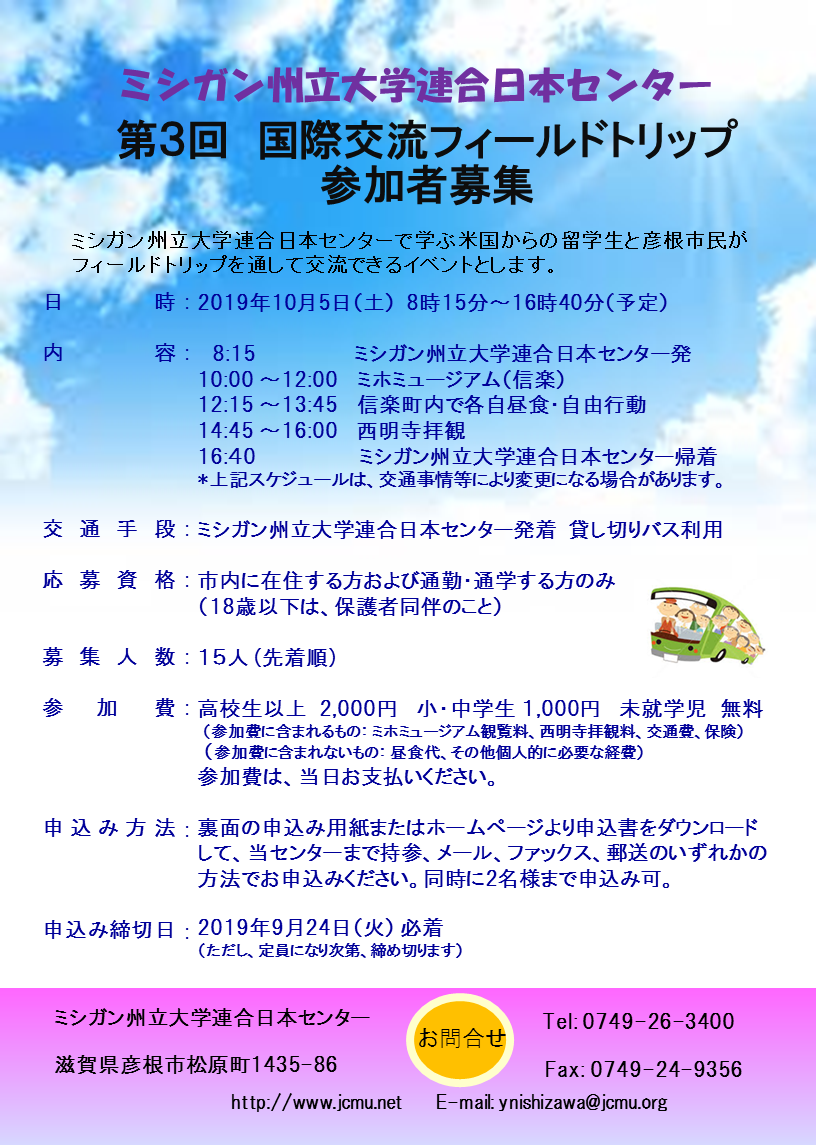 ミシガン州立大学連合日本センター
第3回 国際交流フィールドトリップ
参加者募集

ミシガン州立大学連合日本センターで学ぶ米国からの留学生と彦根市民がフィールドトリップを通して交流できるイベントとします。

日　時：2019年10月5日（土） 8時15分～16時40分（予定）

内　容： 8:15 ミシガン州立大学連合日本センター発
10:00～12:00 ミホミュージアム（信楽）
12:15～13:45 信楽町内で各自昼食・自由行動
14:45～16:00 西明寺拝観
16:40 ミシガン州立大学連合日本センター帰着
*上記スケジュールは、交通事情等により変更になる場合があります。

交通手段：ミシガン州立大学連合日本センター発着 貸し切りバス利用

応募資格：市内に在住する方および通勤・通学する方のみ
（18歳以下は、保護者同伴のこと）

募集人数：15人（先着順）

参加費：高校生以上 2,000円 小・中学生 1,000円 未就学児 無料
（参加費に含まれるもの：ミホミュージアム観覧料、西明寺拝観料、交通費、保険）
（参加費に含まれないもの：昼食代、その他個人的に必要な経費）
参加費は、当日お支払いください。

申込み方法：裏面の申込み用紙またはホームページより申込書をダウンロードして、当センターまで持参、メール、ファックス、郵送のいずれかの方法でお申込みください。同時に2名様まで申込み可。

申込み締切日：2019年9月24日（火）必着
（ただし、定員になり次第、締め切ります）

ミシガン州立大学連合日本センター
滋賀県彦根市松原町1435-86
お問合せ
Tel: 0749-26-3400
Fax: 0749-24-9356
http://www.jcmu.net E-mail: ynishizawa@jcmu.org